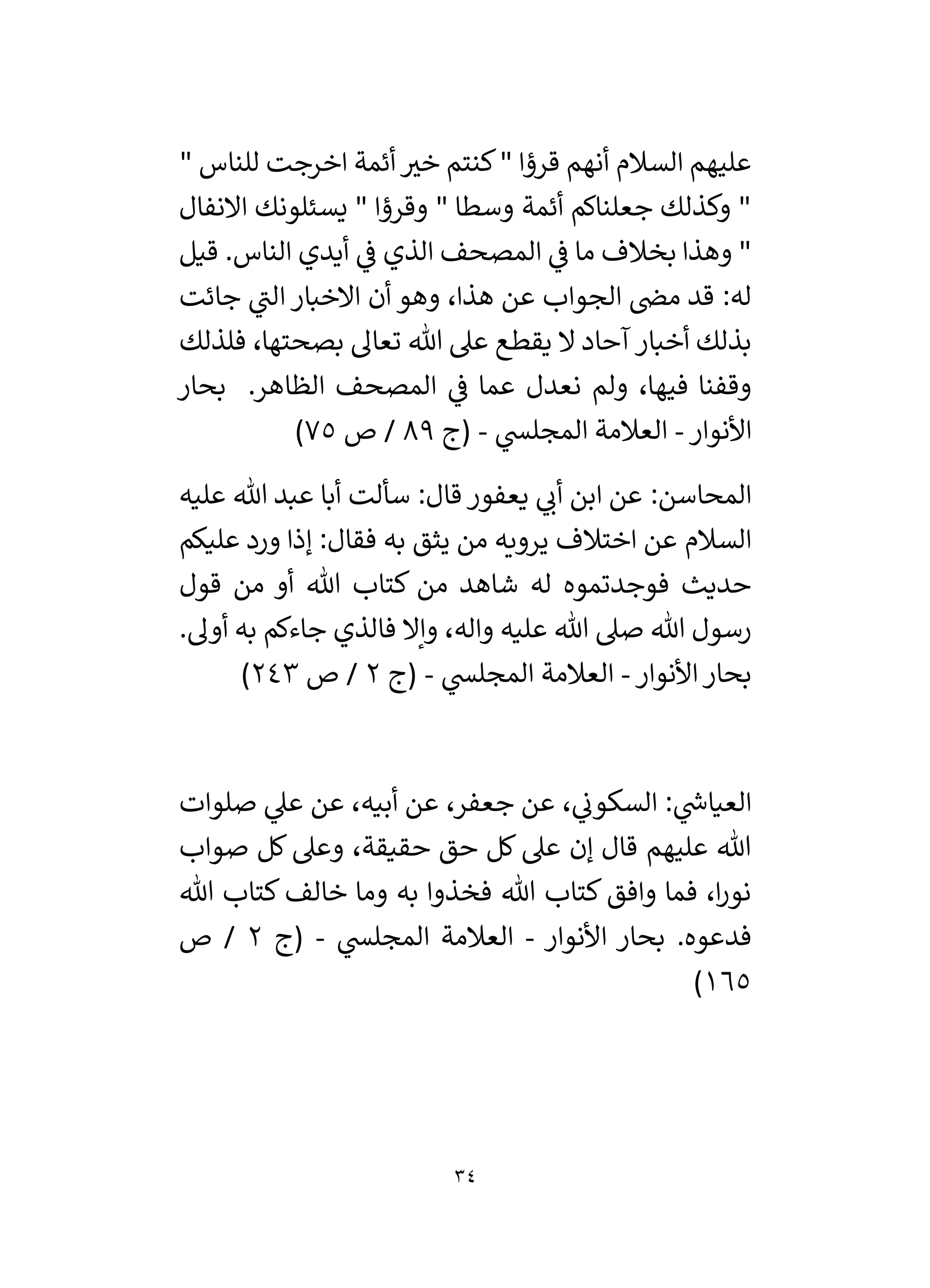 عليهم السلام أنهم قرؤا " كنتم خير أئمة اخرجت للناس " " وكذلك جعلناكم أئمة وسطا " وقرؤا " يسئلونك الانفال " وهذا بخلاف ما في المصحف الذي في أيدي الناس. قيل له: قد مضى الجواب عن هذا، وهو أن الاخبار التي جائت بذلك أخبار آحاد لا يقطع على الله تعالى بصحتها، فلذلك وقفنا فيها، ولم نعدل عما في المصحف الظاهر. بحار الأنوار - العلامة المجلسي - (ج ٨٩ / ص ٧٥)

المحاسن: عن ابن أبي يعفور قال: سألت أبا عبد الله عليه السلام عن اختلاف يرويه من يثق به فقال: إذا ورد عليكم حديث فوجدتموه له شاهد من كتاب الله أو من قول رسول الله صلى الله عليه واله، وإلا فالذي جاءكم به أولى. بحار الأنوار - العلامة المجلسي - (ج ٢ / ص ٢٤٣)

العياشي: السكوني، عن جعفر، عن أبيه، عن علي صلوات الله عليهم قال إن على كل حق حقيقة، وعلى كل صواب نورا، فما وافق كتاب الله فخذوا به وما خالف كتاب الله فدعوه. بحار الأنوار - العلامة المجلسي - (ج ٢ / ص ١٦٥)

٣٤